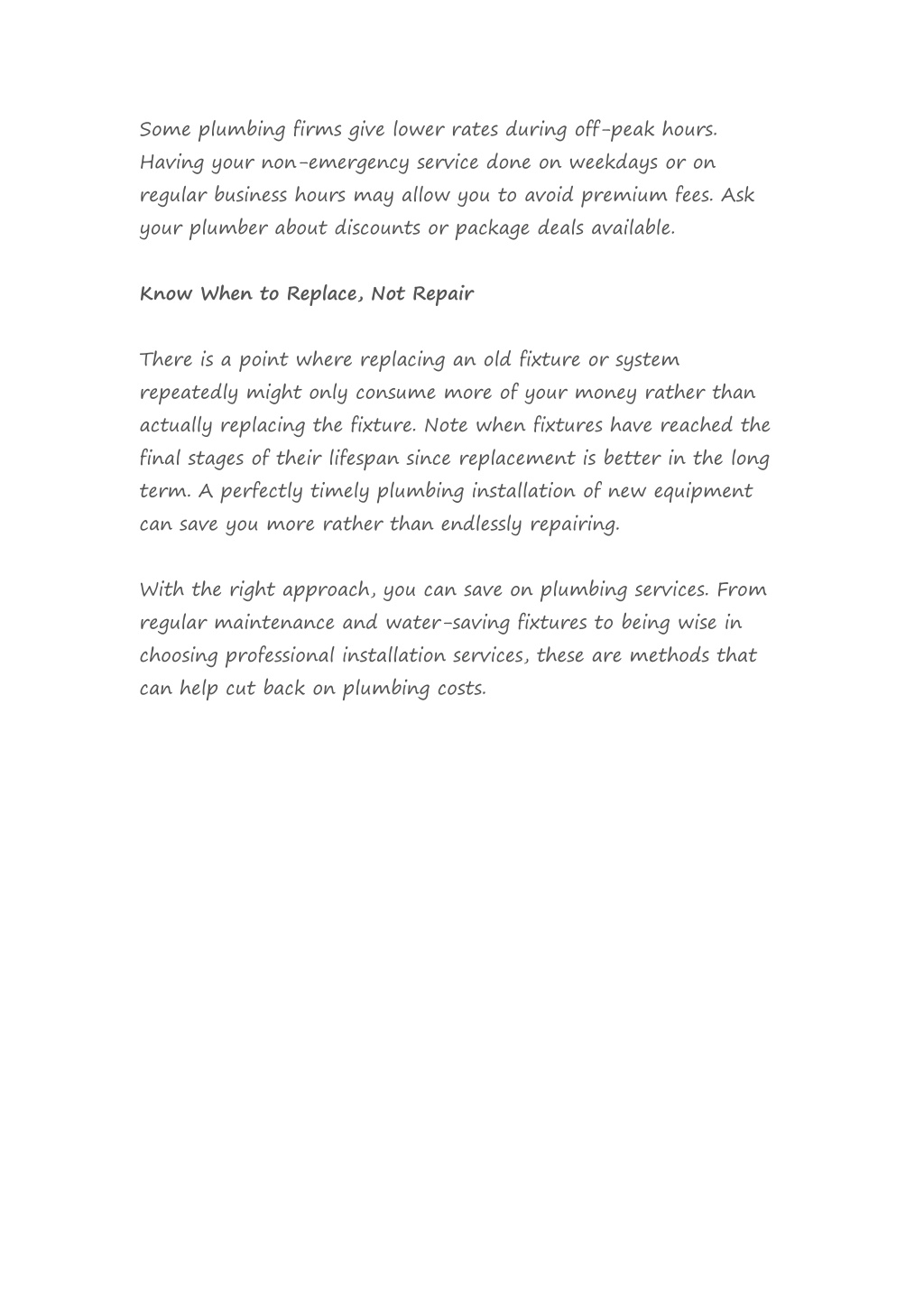 Some plumbing firms give lower rates during off-peak hours. Having your non-emergency service done on weekdays or on regular business hours may allow you to avoid premium fees. Ask your plumber about discounts or package deals available.

Know When to Replace, Not Repair

There is a point where replacing an old fixture or system repeatedly might only consume more of your money rather than actually replacing the fixture. Note when fixtures have reached the final stages of their lifespan since replacement is better in the long term. A perfectly timely plumbing installation of new equipment can save you more rather than endlessly repairing.

With the right approach, you can save on plumbing services. From regular maintenance and water-saving fixtures to being wise in choosing professional installation services, these are methods that can help cut back on plumbing costs.